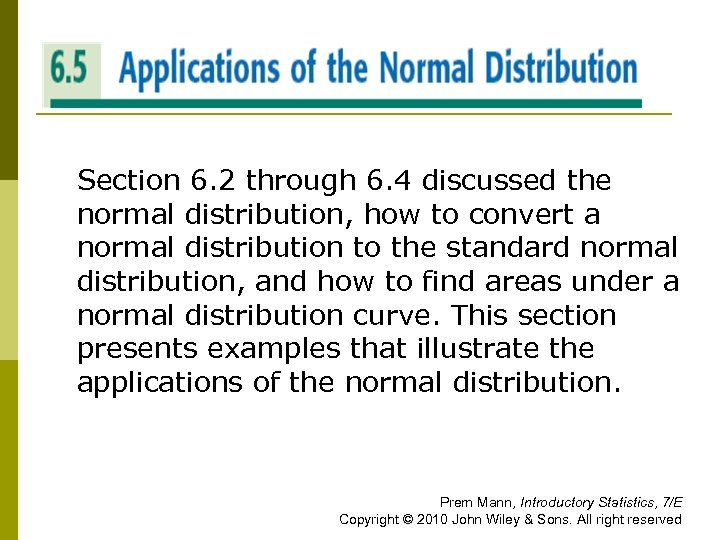 6.5 Applications of the Normal Distribution

Section 6.2 through 6.4 discussed the normal distribution, how to convert a normal distribution to the standard normal distribution, and how to find areas under a normal distribution curve. This section presents examples that illustrate the applications of the normal distribution.

Prem Mann, Introductory Statistics, 7/E
Copyright © 2010 John Wiley & Sons. All right reserved